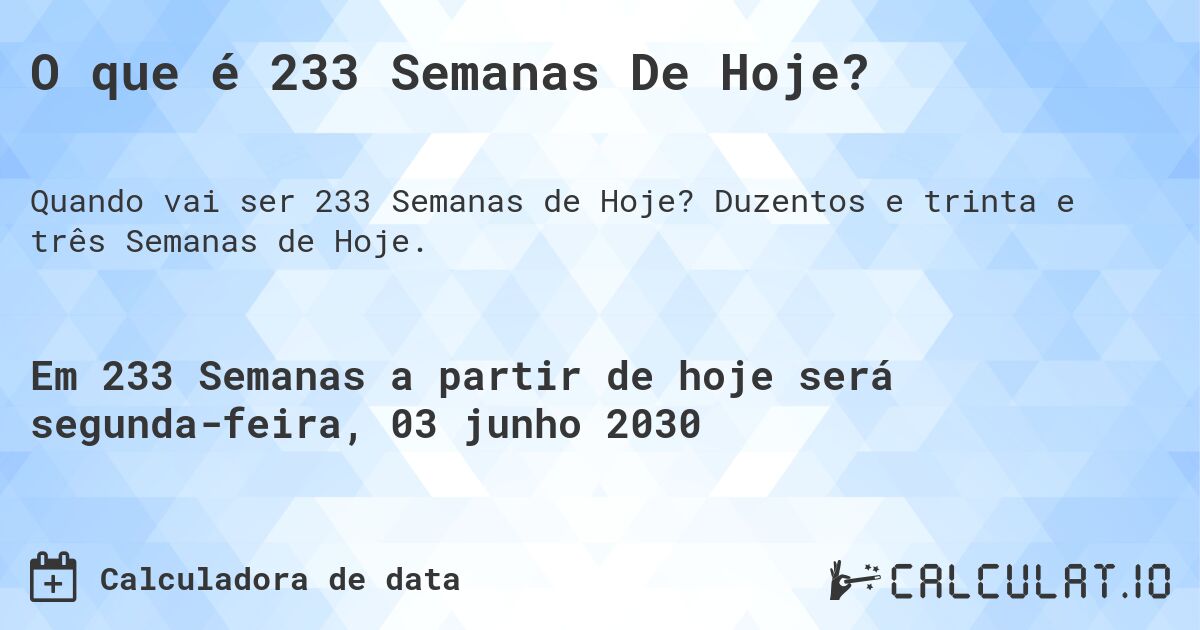 O que é 233 Semanas De Hoje?

Quando vai ser 233 Semanas de Hoje? Duzentos e trinta e três Semanas de Hoje.

Em 233 Semanas a partir de hoje será segunda-feira, 03 junho 2030

Calculadora de data

CALCULAT.IO